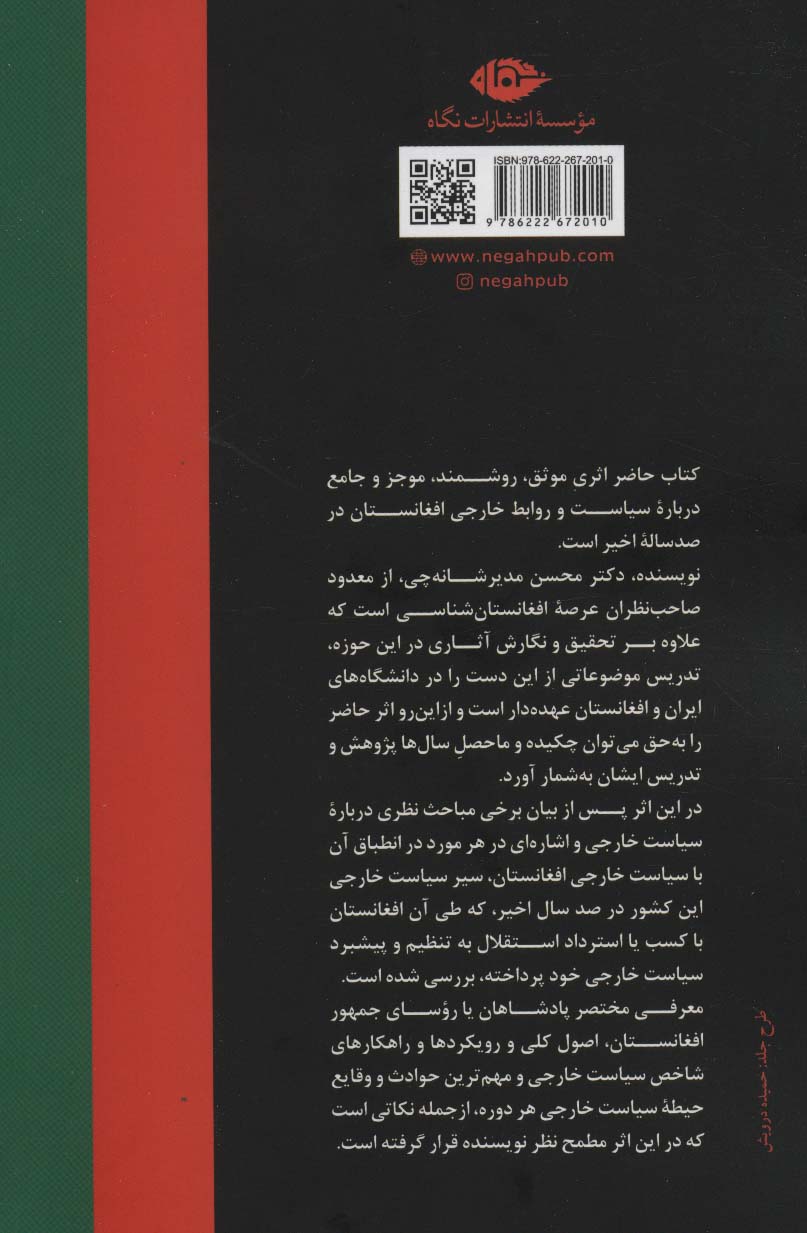 نگاه
مؤسسهٔ انتشارات نگاه

ISBN:978-622-267-201-0
9 786222 672010

www.negahpub.com
negahpub

کتاب حاضر اثری موثق، روشمند، موجز و جامع دربارهٔ سیاست و روابط خارجی افغانستان در صدسالهٔ اخیر است.

نویسنده، دکتر محسن مدیرشانه‌چی، از معدود صاحب‌نظران عرصهٔ افغانستان‌شناسی است که علاوه بر تحقیق و نگارش آثاری در این حوزه، تدریس موضوعاتی از این دست را در دانشگاه‌های ایران و افغانستان عهده‌دار است و ازاین‌رو اثر حاضر را به‌حق می‌توان چکیده و ماحصلِ سال‌ها پژوهش و تدریس ایشان به‌شمار آورد.

در این اثر پس از بیان برخی مباحث نظری دربارهٔ سیاست خارجی و اشاره‌ای در هر مورد در انطباق آن با سیاست خارجی افغانستان، سیر سیاست خارجی این کشور در صد سال اخیر، که طی آن افغانستان با کسب یا استرداد استقلال به تنظیم و پیشبرد سیاست خارجی خود پرداخته، بررسی شده است.

معرفی مختصر پادشاهان یا رؤسای جمهور افغانستان، اصول کلی و رویکردها و راهکارهای شاخص سیاست خارجی و مهم‌ترین حوادث و وقایع حیطهٔ سیاست خارجی هر دوره، ازجمله نکاتی است که در این اثر مطمح نظر نویسنده قرار گرفته است.

طرح جلد: حمیده درویش